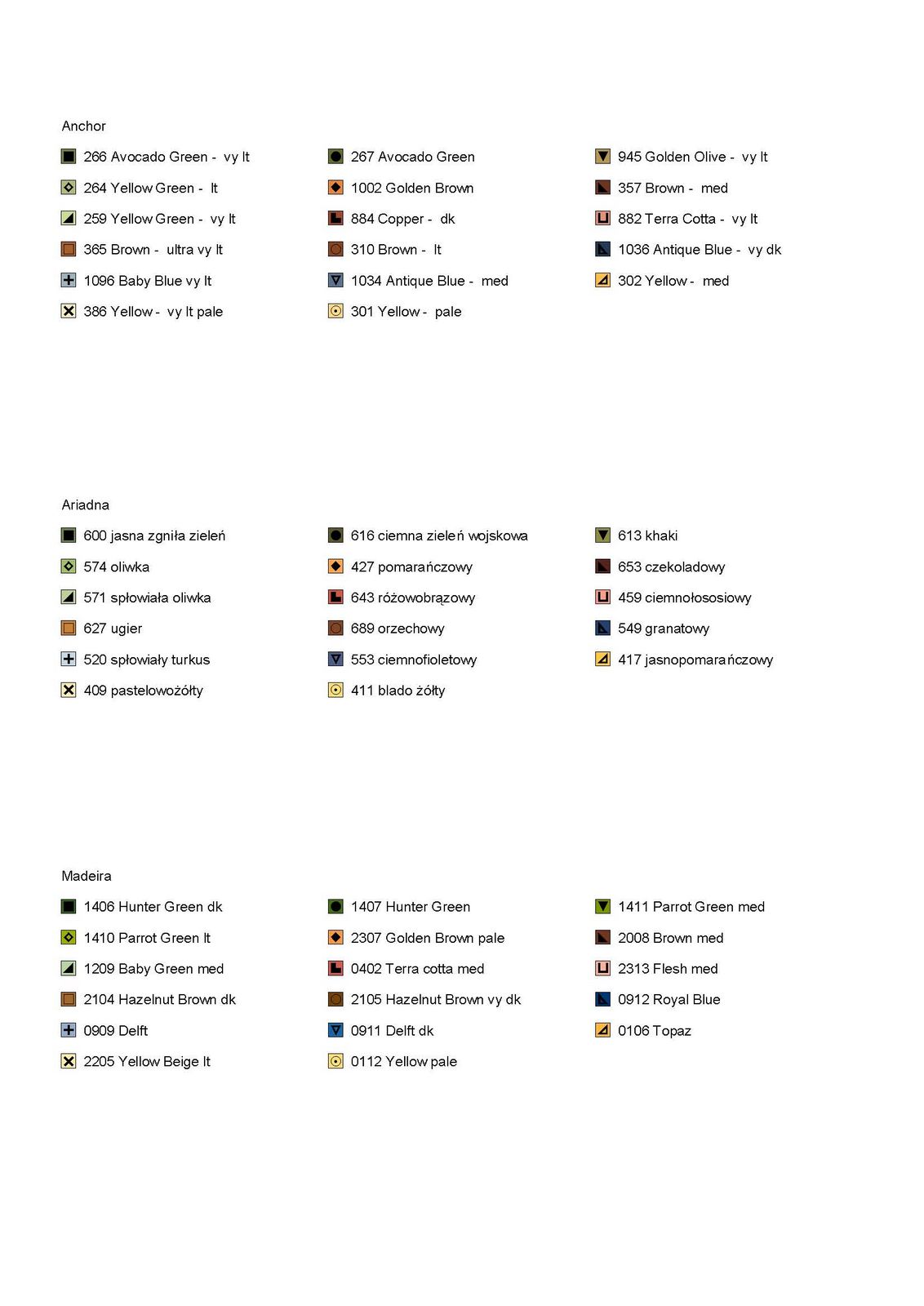 Anchor

266 Avocado Green - vy lt
264 Yellow Green - lt
259 Yellow Green - vy lt
365 Brown - ultra vy lt
1096 Baby Blue vy lt
386 Yellow - vy lt pale

267 Avocado Green
1002 Golden Brown
884 Copper - dk
310 Brown - lt
1034 Antique Blue - med
301 Yellow - pale

945 Golden Olive - vy lt
357 Brown - med
882 Terra Cotta - vy lt
1036 Antique Blue - vy dk
302 Yellow - med

Ariadna

600 jasna zgniła zieleń
574 oliwka
571 spłowiała oliwka
627 ugier
520 spłowiały turkus
409 pastelowożółty

616 ciemna zieleń wojskowa
427 pomarańczowy
643 różowobrązowy
689 orzechowy
553 ciemnofioletowy
411 blado żółty

613 khaki
653 czekoladowy
459 ciemnołososiowy
549 granatowy
417 jasnopomarańczowy

Madeira

1406 Hunter Green dk
1410 Parrot Green lt
1209 Baby Green med
2104 Hazelnut Brown dk
0909 Delft
2205 Yellow Beige lt

1407 Hunter Green
2307 Golden Brown pale
0402 Terra cotta med
2105 Hazelnut Brown vy dk
0911 Delft dk
0112 Yellow pale

1411 Parrot Green med
2008 Brown med
2313 Flesh med
0912 Royal Blue
0106 Topaz